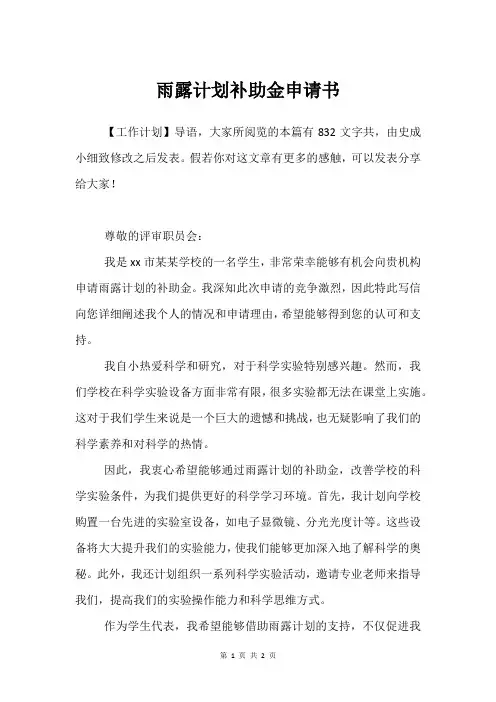 雨露计划补助金申请书

【工作计划】导语，大家所阅览的本篇有 832 文字共，由史成小细致修改之后发表。假若你对这文章有更多的感触，可以发表分享给大家！

尊敬的评审职员会：

我是 xx 市某某学校的一名学生，非常荣幸能够有机会向贵机构申请雨露计划的补助金。我深知此次申请的竞争激烈，因此特此写信向您详细阐述我个人的情况和申请理由，希望能够得到您的认可和支持。

我自小热爱科学和研究，对于科学实验特别感兴趣。然而，我们学校在科学实验设备方面非常有限，很多实验都无法在课堂上实施。这对于我们学生来说是一个巨大的遗憾和挑战，也无疑影响了我们的科学素养和对科学的热情。

因此，我衷心希望能够通过雨露计划的补助金，改善学校的科学实验条件，为我们提供更好的科学学习环境。首先，我计划向学校购置一台先进的实验室设备，如电子显微镜、分光光度计等。这些设备将大大提升我们的实验能力，使我们能够更加深入地了解科学的奥秘。此外，我还计划组织一系列科学实验活动，邀请专业老师来指导我们，提高我们的实验操作能力和科学思维方式。

作为学生代表，我希望能够借助雨露计划的支持，不仅促进我

第 1 页 共 2 页